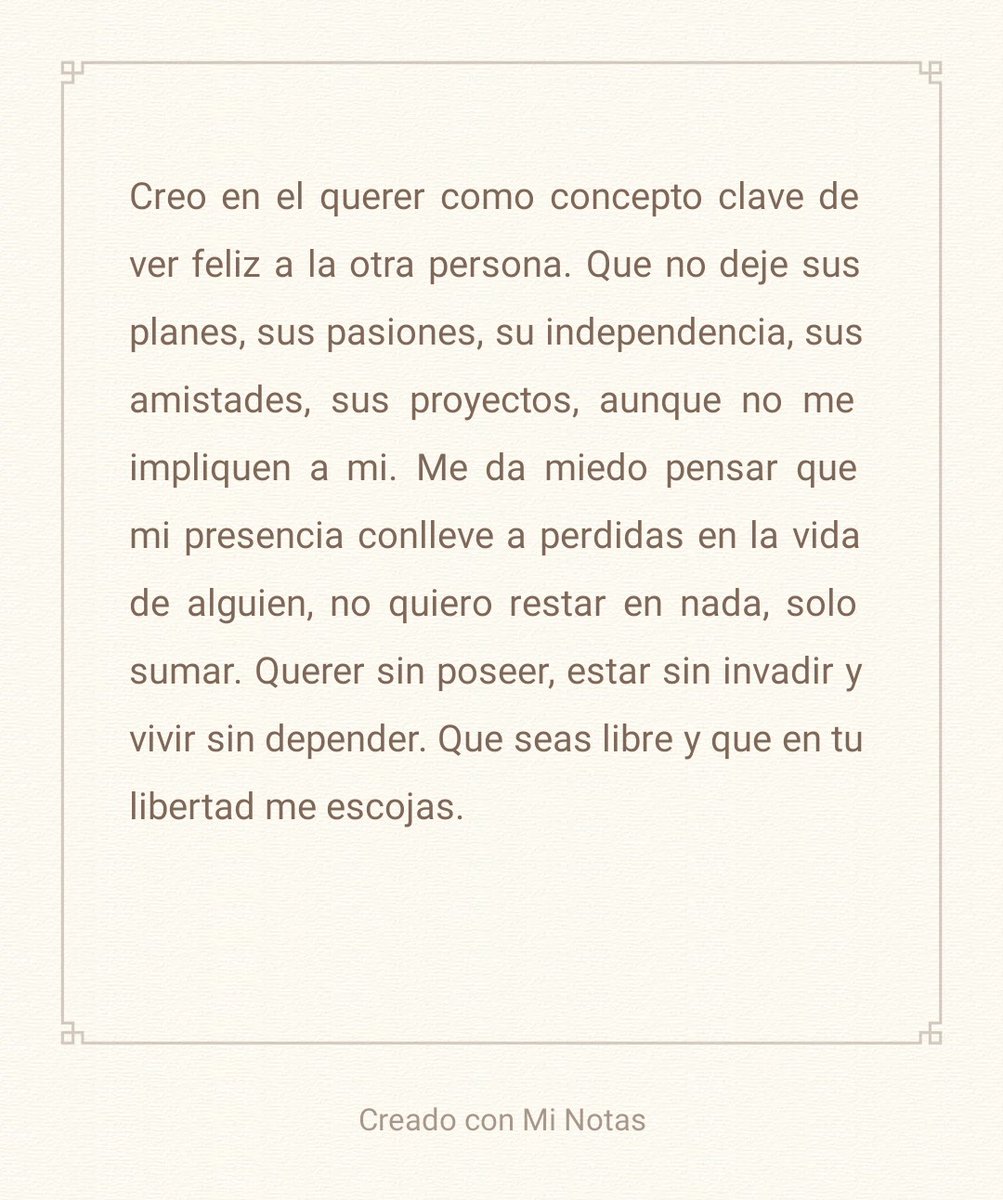 Creo en el querer como concepto clave de ver feliz a la otra persona. Que no deje sus planes, sus pasiones, su independencia, sus amistades, sus proyectos, aunque no me impliquen a mi. Me da miedo pensar que mi presencia conlleve a perdidas en la vida de alguien, no quiero restar en nada, solo sumar. Querer sin poseer, estar sin invadir y vivir sin depender. Que seas libre y que en tu libertad me escojas.

Creado con Mi Notas